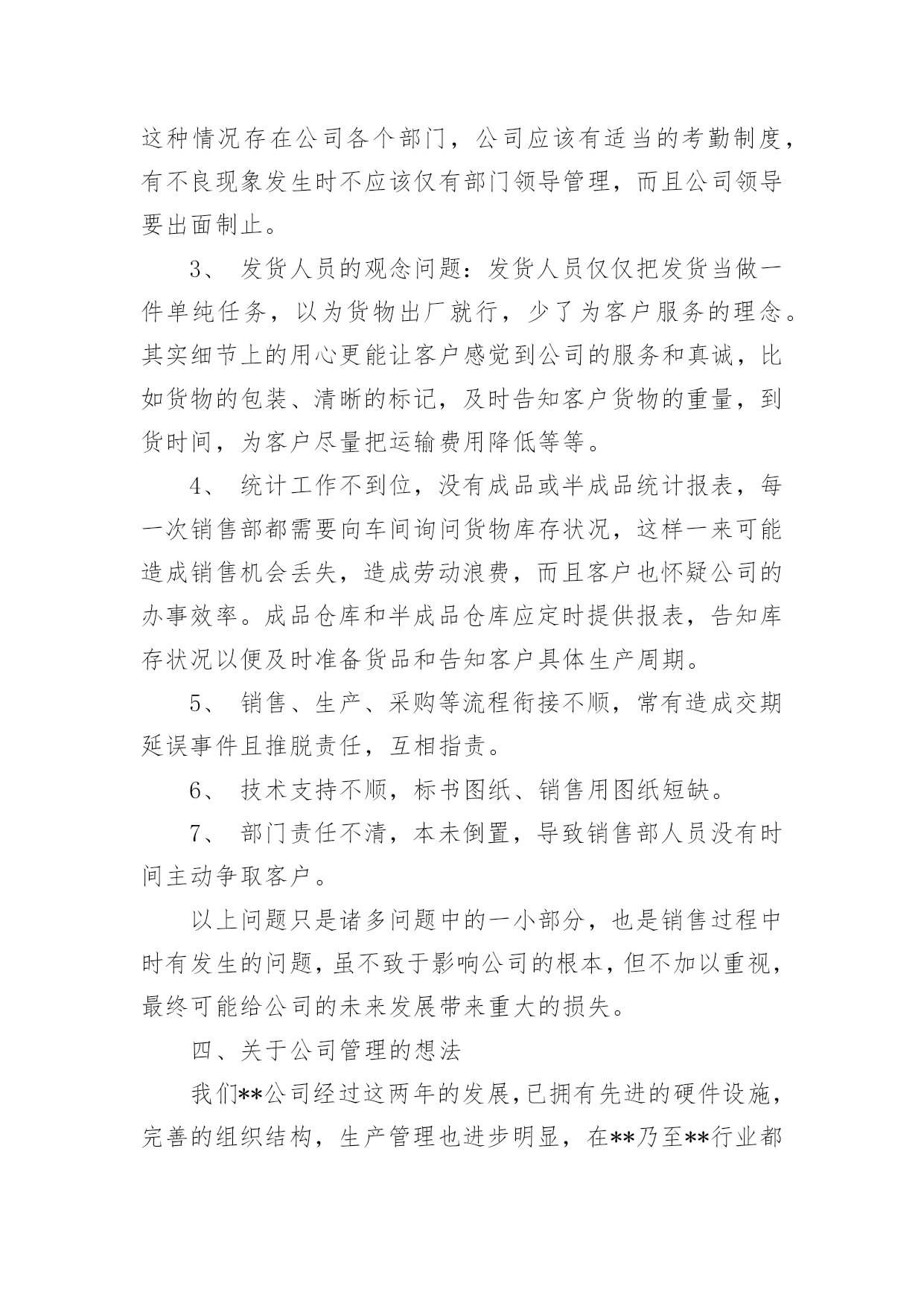 这种情况存在公司各个部门，公司应该有适当的考勤制度，有不良现象发生时不应该仅有部门领导管理，而且公司领导要出面制止。

3、 发货人员的观念问题：发货人员仅仅把发货当做一件单纯任务，以为货物出厂就行，少了为客户服务的理念。其实细节上的用心更能让客户感觉到公司的服务和真诚，比如货物的包装、清晰的标记，及时告知客户货物的重量，到货时间，为客户尽量把运输费用降低等等。

4、 统计工作不到位，没有成品或半成品统计报表，每一次销售部都需要向车间询问货物库存状况，这样一来可能造成销售机会丢失，造成劳动浪费，而且客户也怀疑公司的办事效率。成品仓库和半成品仓库应定时提供报表，告知库存状况以便及时准备货品和告知客户具体生产周期。

5、 销售、生产、采购等流程衔接不顺，常有造成交期延误事件且推脱责任，互相指责。

6、 技术支持不顺，标书图纸、销售用图纸短缺。

7、 部门责任不清，本未倒置，导致销售部人员没有时间主动争取客户。

以上问题只是诸多问题中的一小部分，也是销售过程中时有发生的问题，虽不致于影响公司的根本，但不加以重视，最终可能给公司的未来发展带来重大的损失。

四、关于公司管理的想法

我们**公司经过这两年的发展，已拥有先进的硬件设施，完善的组织结构，生产管理也进步明显，在**乃至**行业都